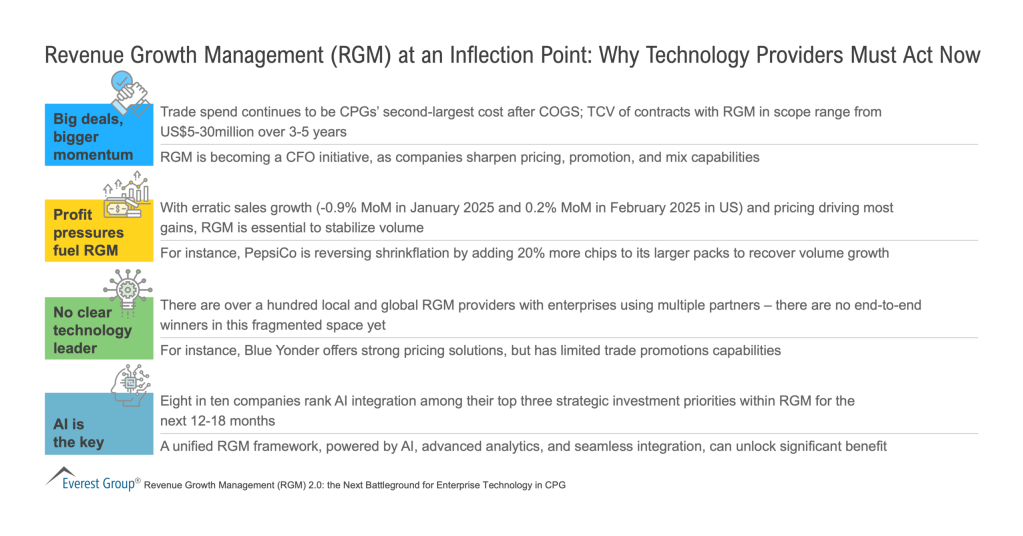 Revenue Growth Management (RGM) at an Inflection Point: Why Technology Providers Must Act Now

Big deals, bigger momentum

Trade spend continues to be CPGs' second-largest cost after COGS; TCV of contracts with RGM in scope range from US$5-30million over 3-5 years

RGM is becoming a CFO initiative, as companies sharpen pricing, promotion, and mix capabilities

Profit pressures fuel RGM

With erratic sales growth (-0.9% MoM in January 2025 and 0.2% MoM in February 2025 in US) and pricing driving most gains, RGM is essential to stabilize volume

For instance, PepsiCo is reversing shrinkflation by adding 20% more chips to its larger packs to recover volume growth

No clear technology leader

There are over a hundred local and global RGM providers with enterprises using multiple partners – there are no end-to-end winners in this fragmented space yet

For instance, Blue Yonder offers strong pricing solutions, but has limited trade promotions capabilities

AI is the key

Eight in ten companies rank AI integration among their top three strategic investment priorities within RGM for the next 12-18 months

A unified RGM framework, powered by AI, advanced analytics, and seamless integration, can unlock significant benefit

Everest Group® Revenue Growth Management (RGM) 2.0: the Next Battleground for Enterprise Technology in CPG